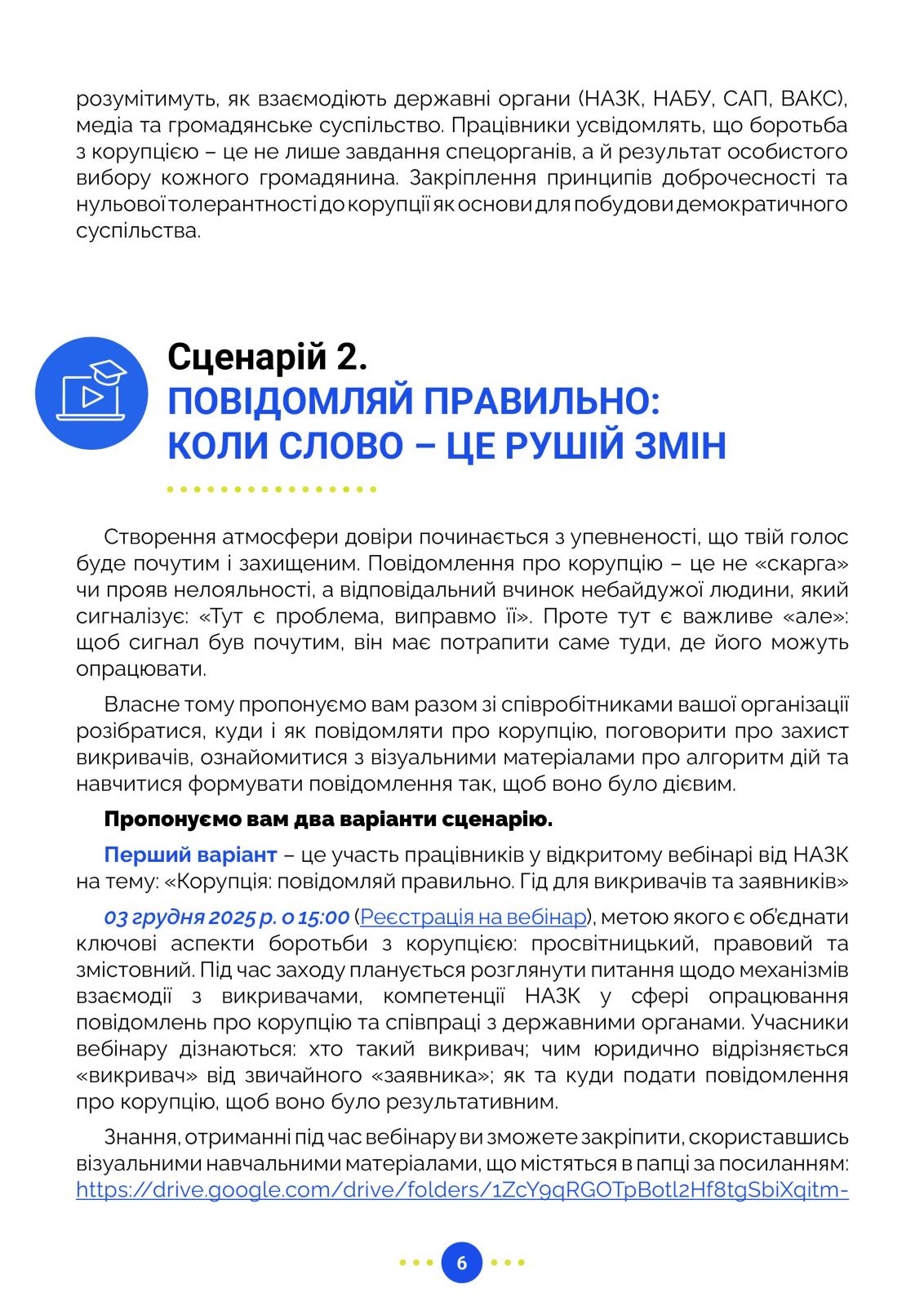 розумітимуть, як взаємодіють державні органи (НАЗК, НАБУ, САП, ВАКС), медіа та громадянське суспільство. Працівники усвідомлять, що боротьба з корупцією – це не лише завдання спецорганів, а й результат особистого вибору кожного громадянина. Закріплення принципів доброчесності та нульової толерантності до корупції як основи для побудови демократичного суспільства.

Сценарій 2.
ПОВІДОМЛЯЙ ПРАВИЛЬНО: КОЛИ СЛОВО – ЦЕ РУШІЙ ЗМІН

Створення атмосфери довіри починається з упевненості, що твій голос буде почутим і захищеним. Повідомлення про корупцію – це не «скарга» чи прояв нелояльності, а відповідальний вчинок небайдужої людини, який сигналізує: «Тут є проблема, виправмо її». Проте тут є важливе «але»: щоб сигнал був почутим, він має потрапити саме туди, де його можуть опрацювати.

Власне тому пропонуємо вам разом зі співробітниками вашої організації розібратися, куди і як повідомляти про корупцію, поговорити про захист викривачів, ознайомитися з візуальними матеріалами про алгоритм дій та навчитися формувати повідомлення так, щоб воно було дієвим.

Пропонуємо вам два варіанти сценарію.

Перший варіант – це участь працівників у відкритому вебінарі від НАЗК на тему: «Корупція: повідомляй правильно. Гід для викривачів та заявників»

03 грудня 2025 р. о 15:00 (Реєстрація на вебінар), метою якого є об'єднати ключові аспекти боротьби з корупцією: просвітницький, правовий та змістовний. Під час заходу планується розглянути питання щодо механізмів взаємодії з викривачами, компетенції НАЗК у сфері опрацювання повідомлень про корупцію та співпраці з державними органами. Учасники вебінару дізнаються: хто такий викривач; чим юридично відрізняється «викривач» від звичайного «заявника»; як та куди подати повідомлення про корупцію, щоб воно було результативним.

Знання, отриманні під час вебінару ви зможете закріпити, скориставшись візуальними навчальними матеріалами, що містяться в папці за посиланням: https://drive.google.com/drive/folders/1ZcY9qRGOTpBotl2Hf8tgSbiXqitm-

6